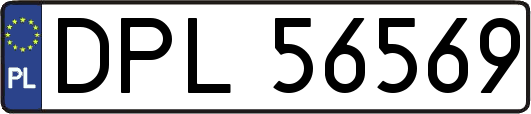 PL
DPL 56569